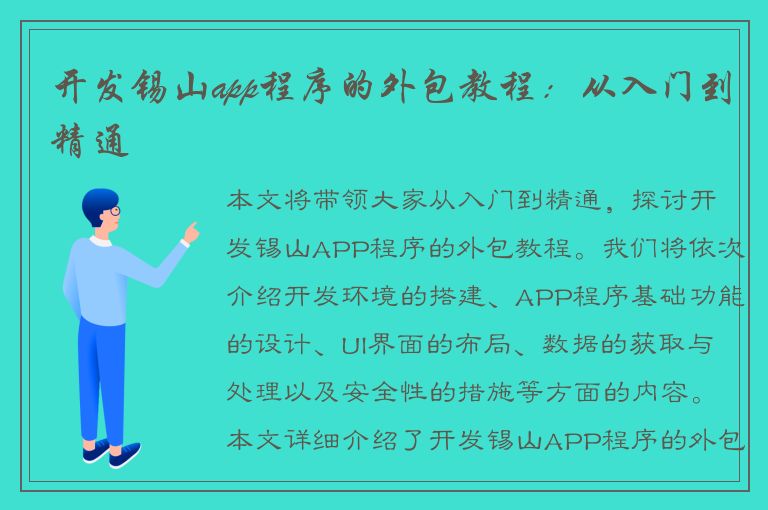 开发锡山app程序的外包教程：从入门到精通

本文将带领大家从入门到精通，探讨开发锡山APP程序的外包教程。我们将依次介绍开发环境的搭建、APP程序基础功能的设计、UI界面的布局、数据的获取与处理以及安全性的措施等方面的内容。本文详细介绍了开发锡山APP程序的外包